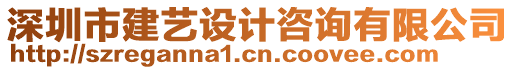 深圳市建艺设计咨询有限公司
http://szreganna1.cn.coovee.com